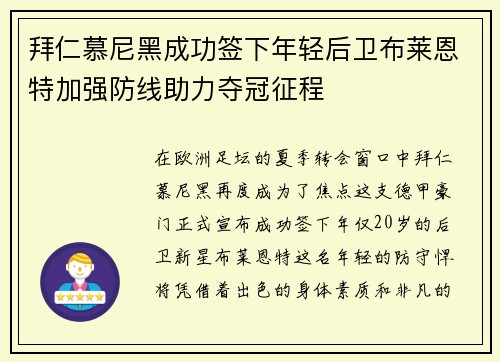 拜仁慕尼黑成功签下年轻后卫布莱恩特加强防线助力夺冠征程

在欧洲足坛的夏季转会窗口中拜仁慕尼黑再度成为了焦点这支德甲豪门正式宣布成功签下年仅20岁的后卫新星布莱恩特这名年轻的防守悍将凭借着出色的身体素质和非凡的